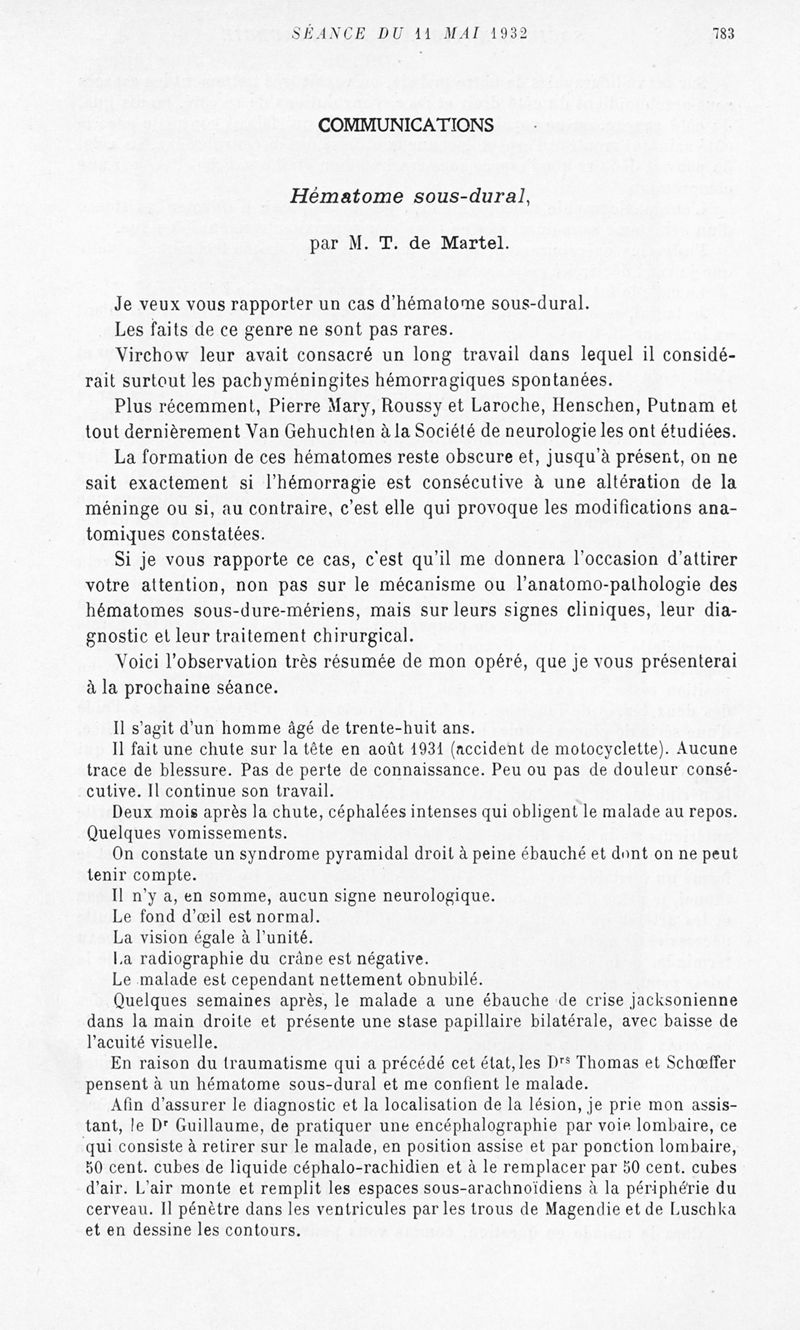 SÉANCE DU 11 MAI 1932 783

COMMUNICATIONS

Hématome sous-dural,

par M. T. de Martel.

Je veux vous rapporter un cas d'hématome sous-dural.

Les faits de ce genre ne sont pas rares.

Virchow leur avait consacré un long travail dans lequel il considérait surtout les pachyméningites hémorragiques spontanées.

Plus récemment, Pierre Mary, Roussy et Laroche, Henschen, Putnam et tout dernièrement Van Gehuchten à la Société de neurologie les ont étudiées.

La formation de ces hématomes reste obscure et, jusqu'à présent, on ne sait exactement si l'hémorragie est consécutive à une altération de la méninge ou si, au contraire, c'est elle qui provoque les modifications anatomiques constatées.

Si je vous rapporte ce cas, c'est qu'il me donnera l'occasion d'attirer votre attention, non pas sur le mécanisme ou l'anatomo-pathologie des hématomes sous-dure-mériens, mais sur leurs signes cliniques, leur diagnostic et leur traitement chirurgical.

Voici l'observation très résumée de mon opéré, que je vous présenterai à la prochaine séance.

Il s'agit d'un homme âgé de trente-huit ans.

Il fait une chute sur la tête en août 1931 (accident de motocyclette). Aucune trace de blessure. Pas de perte de connaissance. Peu ou pas de douleur consécutive. Il continue son travail.

Deux mois après la chute, céphalées intenses qui obligent le malade au repos. Quelques vomissements.

On constate un syndrome pyramidal droit à peine ébauché et dont on ne peut tenir compte.

Il n'y a, en somme, aucun signe neurologique.

Le fond d'œil est normal.

La vision égale à l'unité.

La radiographie du crâne est négative.

Le malade est cependant nettement obnubilé.

Quelques semaines après, le malade a une ébauche de crise jacksonienne dans la main droite et présente une stase papillaire bilatérale, avec baisse de l'acuité visuelle.

En raison du traumatisme qui a précédé cet état, les Drs Thomas et Schœffer pensent à un hématome sous-dural et me confient le malade.

Afin d'assurer le diagnostic et la localisation de la lésion, je prie mon assistant, le Dr Guillaume, de pratiquer une encéphalographie par voie lombaire, ce qui consiste à retirer sur le malade, en position assise et par ponction lombaire, 50 cent. cubes de liquide céphalo-rachidien et à le remplacer par 50 cent. cubes d'air. L'air monte et remplit les espaces sous-arachnoïdiens à la périphérie du cerveau. Il pénètre dans les ventricules par les trous de Magendie et de Luschka et en dessine les contours.